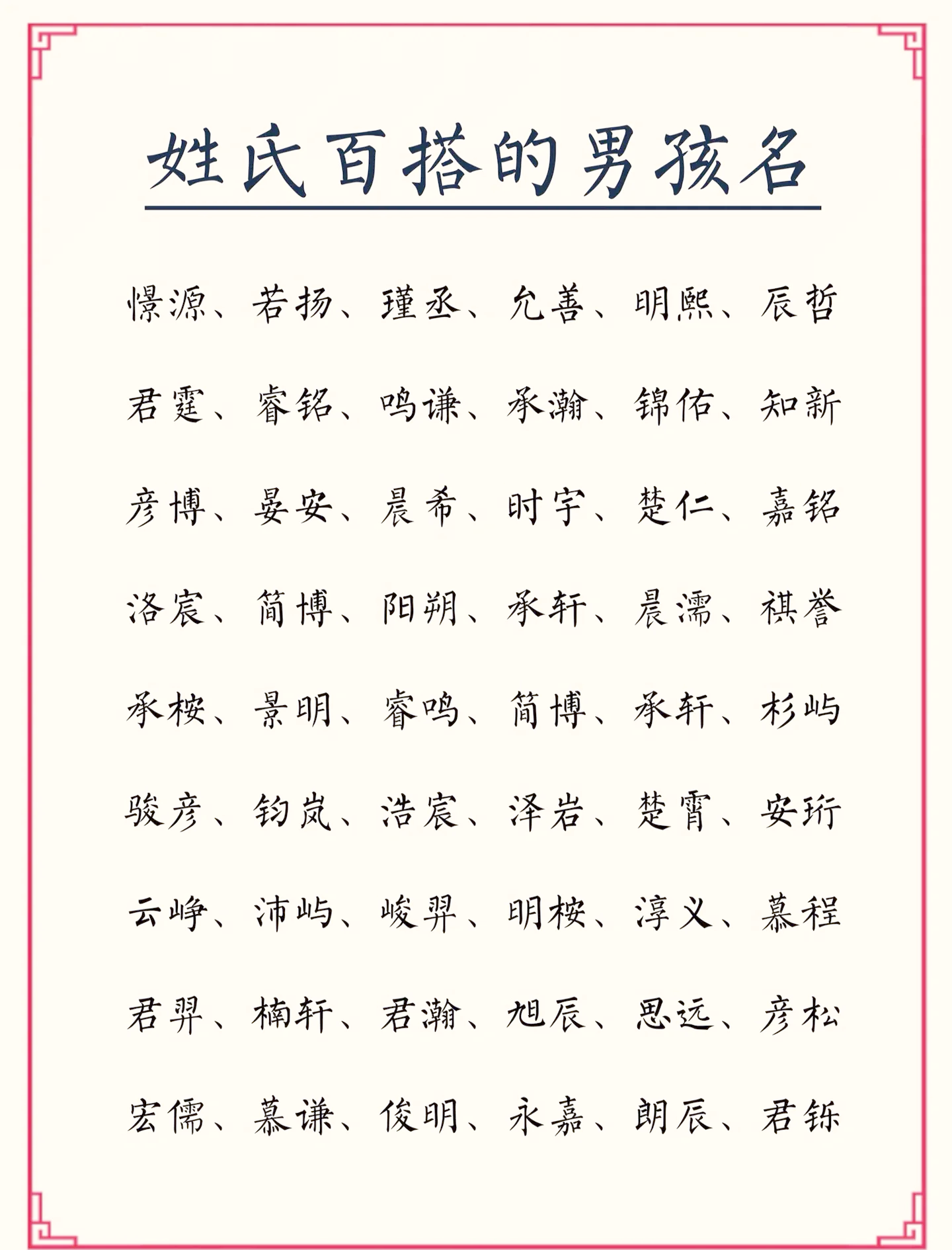 姓氏百搭的男孩名

憬源、若扬、瑾丞、允善、明熙、辰哲

君霆、睿铭、鸣谦、承瀚、锦佑、知新

彦博、晏安、晨希、时宇、楚仁、嘉铭

洛宸、简博、阳朔、承轩、晨濡、祺誉

承桉、景明、睿鸣、简博、承轩、杉屿

骏彦、钧岚、浩宸、泽岩、楚霄、安珩

云峥、沛屿、峻羿、明桉、淳义、慕程

君羿、楠轩、君瀚、旭辰、思远、彦松

宏儒、慕谦、俊明、永嘉、朗辰、君铄